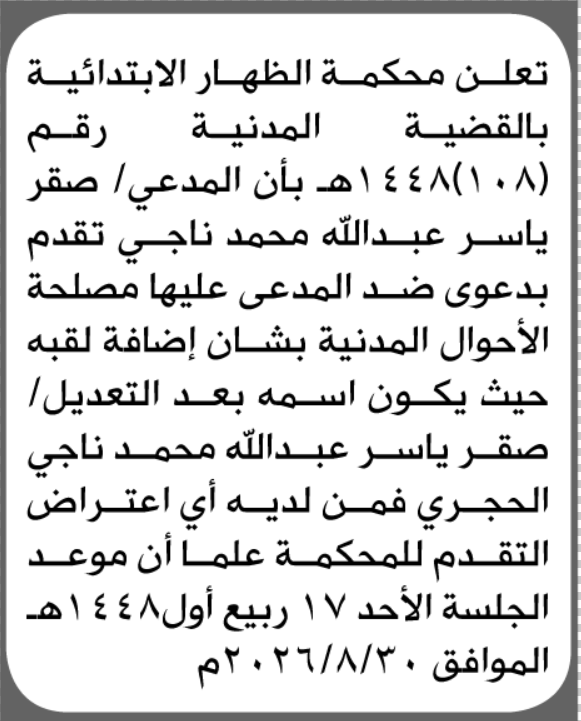 تعلن محكمة الظهار الابتدائية بالقضية المدنية رقم (١٠٨)١٤٤٨هـ بأن المدعي/ صقر ياسر عبدالله محمد ناجي تقدم بدعوى ضد المدعى عليها مصلحة الأحوال المدنية بشان إضافة لقبه حيث يكون اسمه بعد التعديل/ صقر ياسر عبدالله محمد ناجي الحجري فمن لديه أي اعتراض التقدم للمحكمة علما أن موعد الجلسة الأحد ١٧ ربيع أول١٤٤٨هـ الموافق ٢٠٢٦/٨/٣٠م